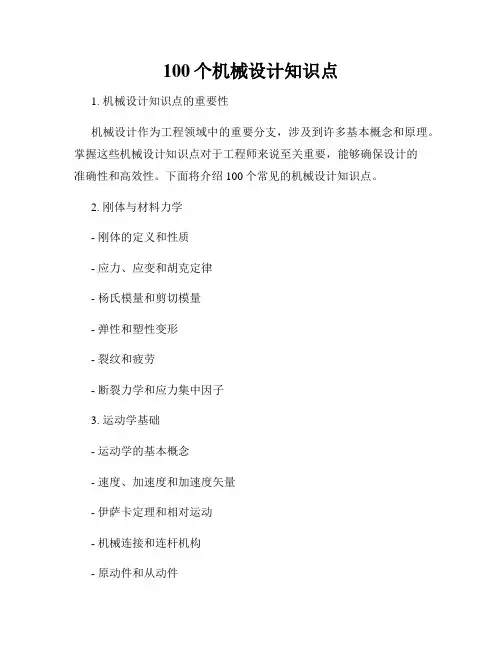 100 个机械设计知识点

1. 机械设计知识点的重要性

机械设计作为工程领域中的重要分支，涉及到许多基本概念和原理。掌握这些机械设计知识点对于工程师来说至关重要，能够确保设计的准确性和高效性。下面将介绍 100 个常见的机械设计知识点。

2. 刚体与材料力学

- 刚体的定义和性质

- 应力、应变和胡克定律

- 杨氏模量和剪切模量

- 弹性和塑性变形

- 裂纹和疲劳

- 断裂力学和应力集中因子

3. 运动学基础

- 运动学的基本概念

- 速度、加速度和加速度矢量

- 伊萨卡定理和相对运动

- 机械连接和连杆机构

- 原动件和从动件